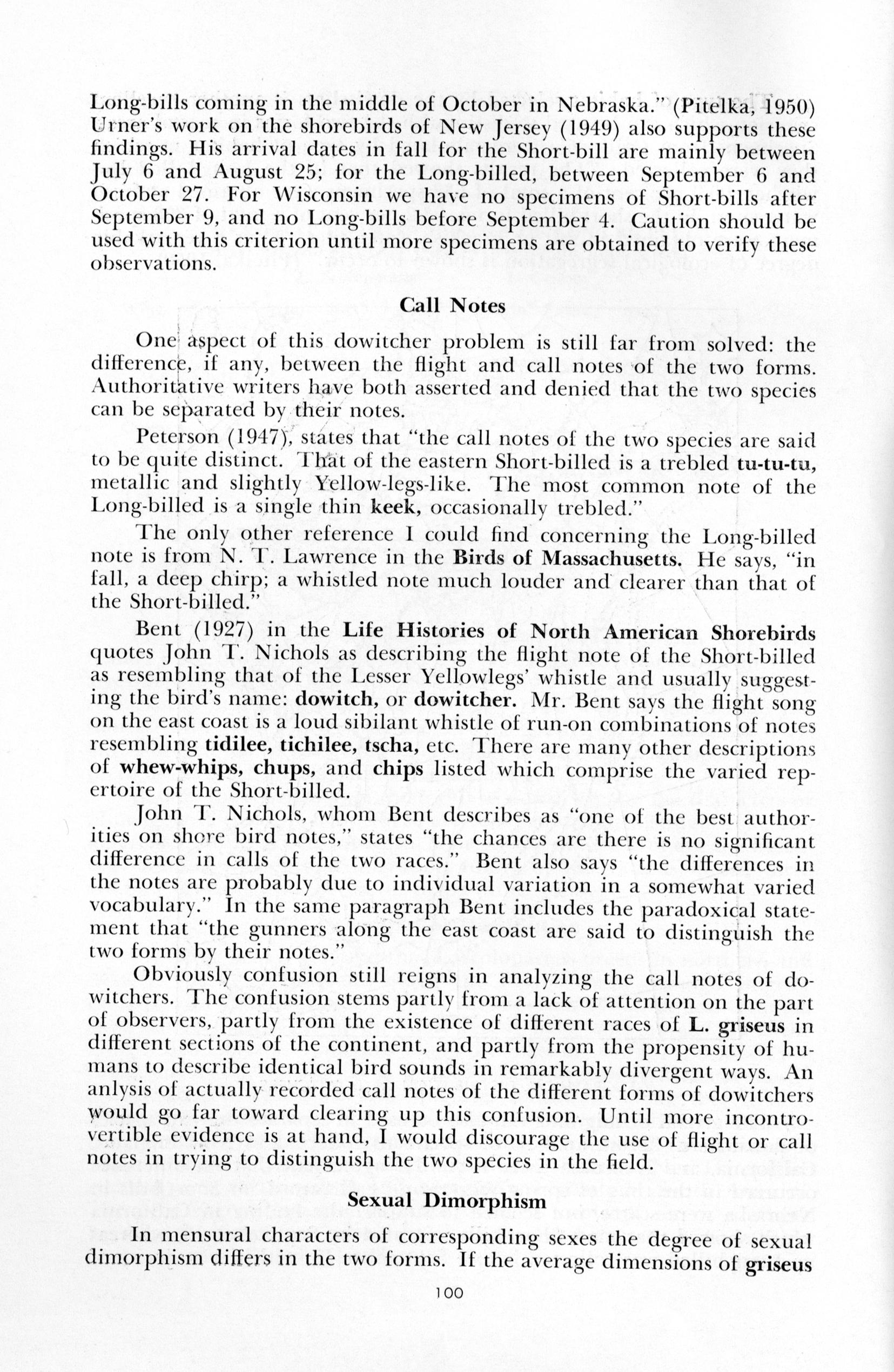 Long-bills coming in the middle of October in Nebraska." (Pitelka, 1950) Urner's work on the shorebirds of New Jersey (1949) also supports these findings. His arrival dates in fall for the Short-bill are mainly between July 6 and August 25; for the Long-billed, between September 6 and October 27. For Wisconsin we have no specimens of Short-bills after September 9, and no Long-bills before September 4. Caution should be used with this criterion until more specimens are obtained to verify these observations.

Call Notes

One aspect of this dowitcher problem is still far from solved: the difference, if any, between the flight and call notes of the two forms. Authoritative writers have both asserted and denied that the two species can be separated by their notes.

Peterson (1947), states that "the call notes of the two species are said to be quite distinct. That of the eastern Short-billed is a trebled tu-tu-tu, metallic and slightly Yellow-legs-like. The most common note of the Long-billed is a single thin keek, occasionally trebled."

The only other reference I could find concerning the Long-billed note is from N. T. Lawrence in the Birds of Massachusetts. He says, "in fall, a deep chirp; a whistled note much louder and clearer than that of the Short-billed."

Bent (1927) in the Life Histories of North American Shorebirds quotes John T. Nichols as describing the flight note of the Short-billed as resembling that of the Lesser Yellowlegs' whistle and usually suggesting the bird's name: dowitch, or dowitcher. Mr. Bent says the flight song on the east coast is a loud sibilant whistle of run-on combinations of notes resembling tidilee, tichilee, tscha, etc. There are many other descriptions of whew-whips, chups, and chips listed which comprise the varied repertoire of the Short-billed.

John T. Nichols, whom Bent describes as "one of the best authorities on shore bird notes," states "the chances are there is no significant difference in calls of the two races." Bent also says "the differences in the notes are probably due to individual variation in a somewhat varied vocabulary." In the same paragraph Bent includes the paradoxical statement that "the gunners along the east coast are said to distinguish the two forms by their notes."

Obviously confusion still reigns in analyzing the call notes of dowitchers. The confusion stems partly from a lack of attention on the part of observers, partly from the existence of different races of L. griseus in different sections of the continent, and partly from the propensity of humans to describe identical bird sounds in remarkably divergent ways. An anlysis of actually recorded call notes of the different forms of dowitchers would go far toward clearing up this confusion. Until more incontrovertible evidence is at hand, I would discourage the use of flight or call notes in trying to distinguish the two species in the field.

Sexual Dimorphism

In mensural characters of corresponding sexes the degree of sexual dimorphism differs in the two forms. If the average dimensions of griseus

100